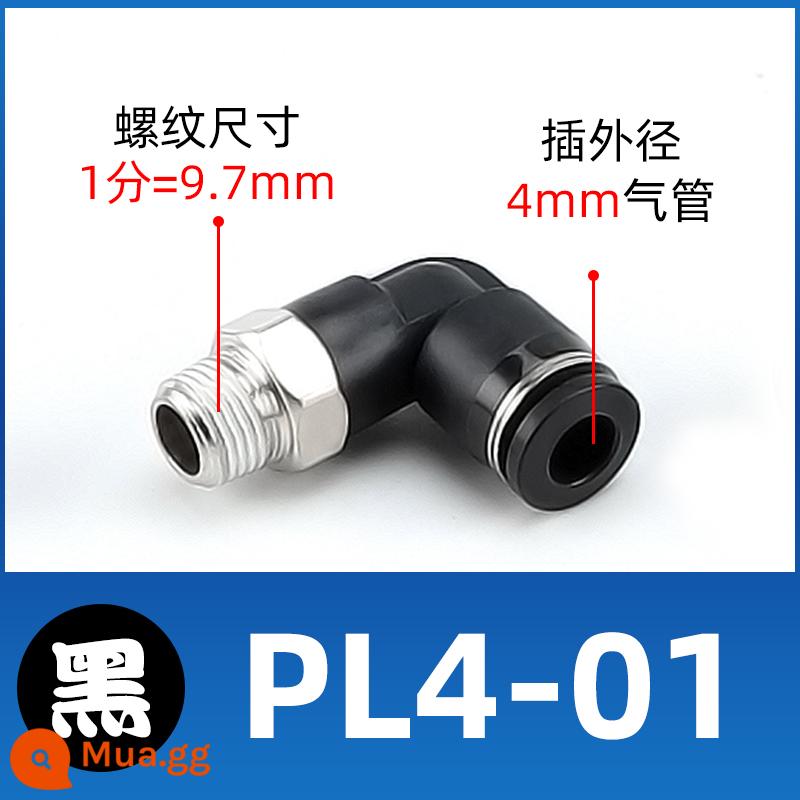 螺纹尺寸
1分=9.7mm

插外径
4mm气管

黑

PL4-01

Mua.gg